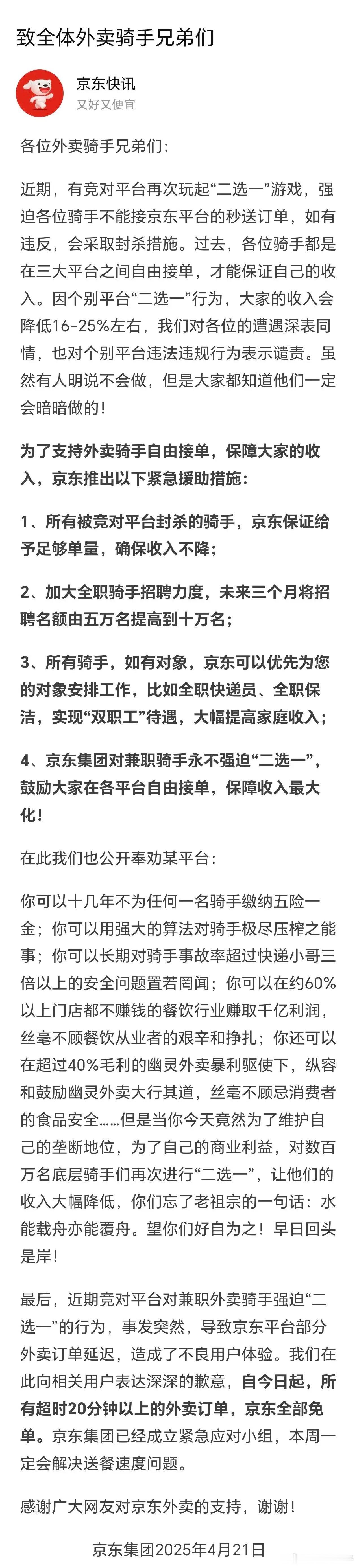 致全体外卖骑手兄弟们

京东快讯
又好又便宜

各位外卖骑手兄弟们：

近期，有竞对平台再次玩起“二选一”游戏，强迫各位骑手不能接京东平台的秒送订单，如有违反，会采取封杀措施。过去，各位骑手都是在三大平台之间自由接单，才能保证自己的收入。因个别平台“二选一”行为，大家的收入会降低16-25%左右，我们对各位的遭遇深表同情，也对个别平台违法违规行为表示谴责。虽然有人明说不会做，但是大家都知道他们一定会暗暗做的！

为了支持外卖骑手自由接单，保障大家的收入，京东推出以下紧急援助措施：

1、所有被竞对平台封杀的骑手，京东保证给予足够单量，确保收入不降；

2、加大全职骑手招聘力度，未来三个月将招聘名额由五万名提高到十万名；

3、所有骑手，如有对象，京东可以优先为您的对象安排工作，比如全职快递员、全职保洁，实现“双职工”待遇，大幅提高家庭收入；

4、京东集团对兼职骑手永不强迫“二选一”，鼓励大家在各平台自由接单，保障收入最大化！

在此我们也公开奉劝某平台：

你可以十几年不为任何一名骑手缴纳五险一金；你可以用强大的算法对骑手极尽压榨之能事；你可以长期对骑手事故率超过快递小哥三倍以上的安全问题置若罔闻；你可以在约60%以上门店都不赚钱的餐饮行业赚取千亿利润，丝毫不顾餐饮从业者的艰辛和挣扎；你还可以在超过40%毛利的幽灵外卖暴利驱使下，纵容和鼓励幽灵外卖大行其道，丝毫不顾忌消费者的食品安全……但是当你今天竟然为了维护自己的垄断地位，为了自己的商业利益，对数百万名底层骑手们再次进行“二选一”，让他们的收入大幅降低，你们忘了老祖宗的一句话：水能载舟亦能覆舟。望你们好自为之！早日回头是岸！

最后，近期竞对平台对兼职外卖骑手强迫“二选一”的行为，事发突然，导致京东平台部分外卖订单延迟，造成了不良用户体验。我们在此向相关用户表达深深的歉意，自今日起，所有超时20分钟以上的外卖订单，京东全部免单。京东集团已经成立紧急应对小组，本周一定会解决送餐速度问题。

感谢广大网友对京东外卖的支持，谢谢！

京东集团2025年4月21日